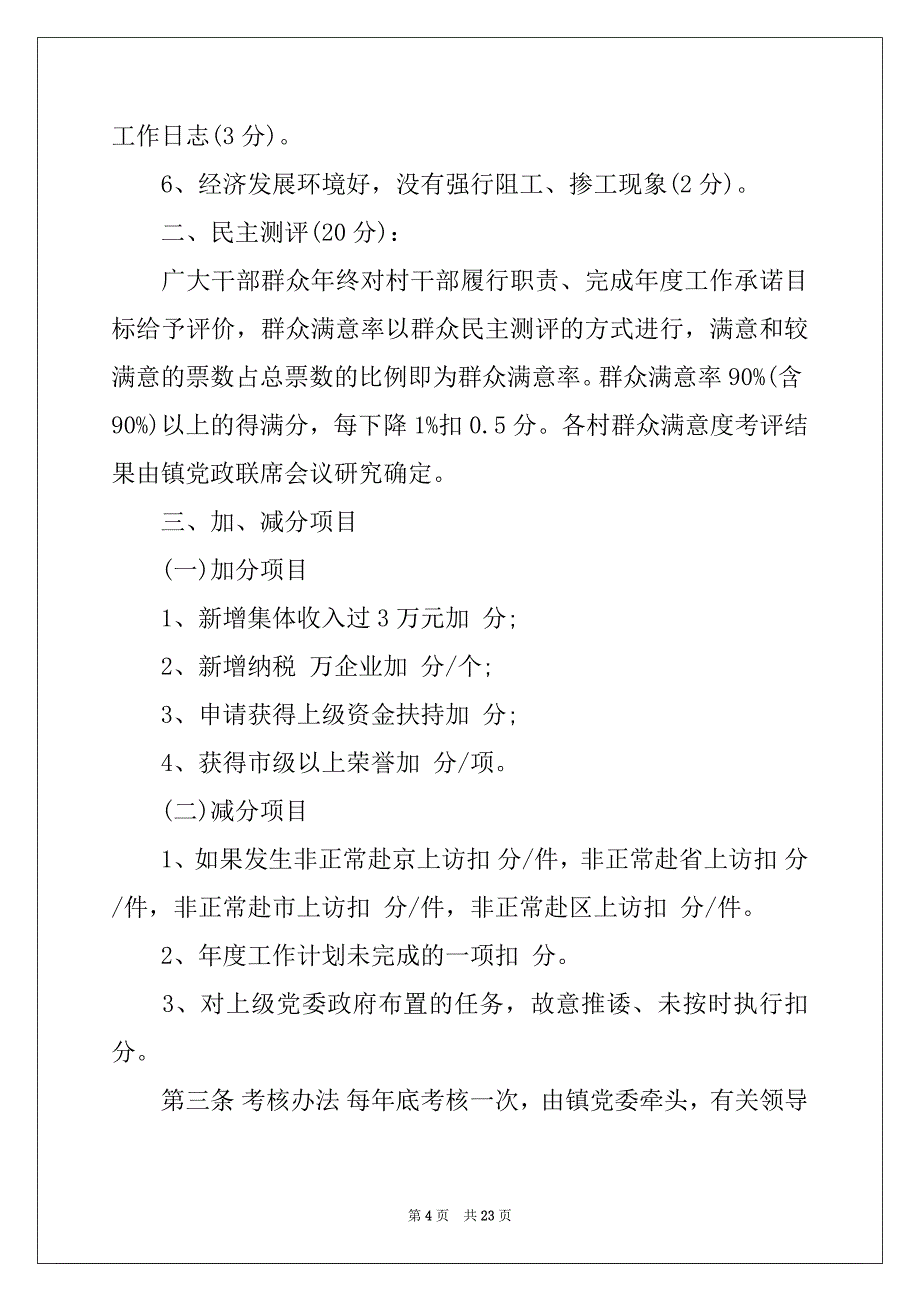 工作日志(3 分)。

6、经济发展环境好，没有强行阻工、掺工现象(2 分)。

二、民主测评(20 分)：

广大干部群众年终对村干部履行职责、完成年度工作承诺目标给予评价，群众满意率以群众民主测评的方式进行，满意和较满意的票数占总票数的比例即为群众满意率。群众满意率 90%(含 90%)以上的得满分，每下降 1%扣 0.5 分。各村群众满意度考评结果由镇党政联席会议研究确定。

三、加、减分项目

(一)加分项目

1、新增集体收入过 3 万元加 分;

2、新增纳税 万企业加 分/个;

3、申请获得上级资金扶持加 分;

4、获得市级以上荣誉加 分/项。

(二)减分项目

1、如果发生非正常赴京上访扣 分/件，非正常赴省上访扣 分/件，非正常赴市上访扣 分/件，非正常赴区上访扣 分/件。

2、年度工作计划未完成的一项扣 分。

3、对上级党委政府布置的任务，故意推诿、未按时执行扣 分。

第三条 考核办法 每年底考核一次，由镇党委牵头，有关领导

第 4 页 共 23 页